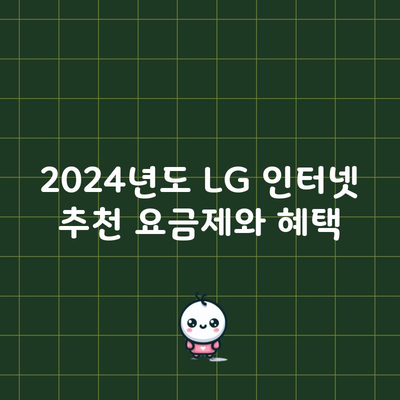 2024년도 LG 인터넷 추천 요금제와 혜택